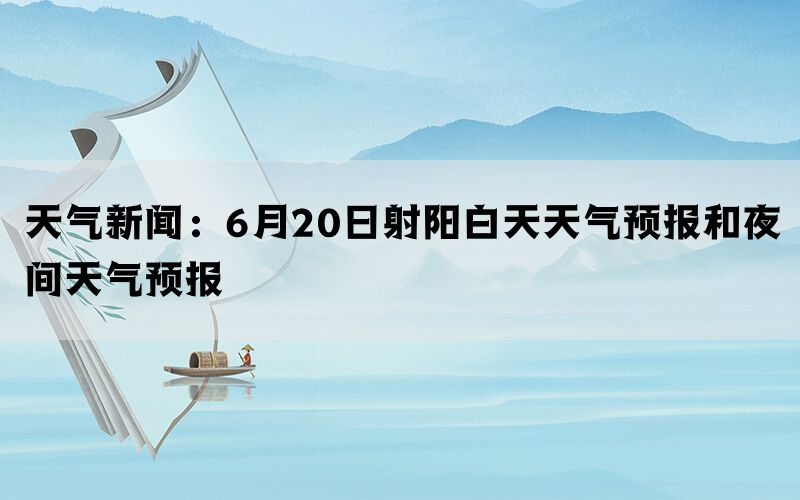 天气新闻：6月20日射阳白天天气预报和夜间天气预报